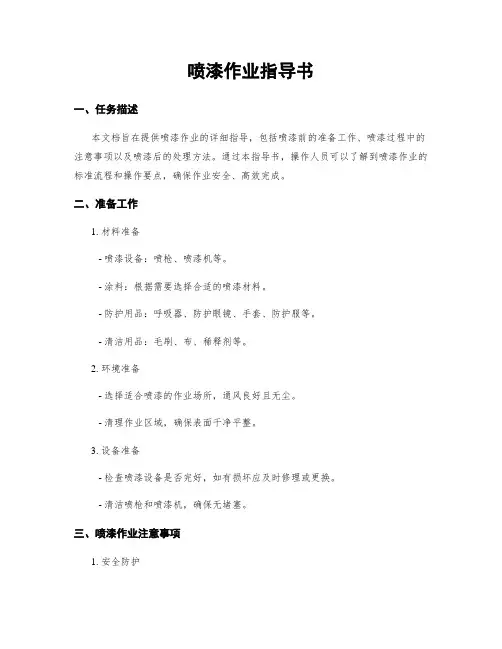 喷漆作业指导书

一、任务描述

本文档旨在提供喷漆作业的详细指导，包括喷漆前的准备工作、喷漆过程中的注意事项以及喷漆后的处理方法。通过本指导书，操作人员可以了解到喷漆作业的标准流程和操作要点，确保作业安全、高效完成。

二、准备工作

1. 材料准备

- 喷漆设备：喷枪、喷漆机等。

- 涂料：根据需要选择合适的喷漆材料。

- 防护用品：呼吸器、防护眼镜、手套、防护服等。

- 清洁用品：毛刷、布、稀释剂等。

2. 环境准备

- 选择适合喷漆的作业场所，通风良好且无尘。

- 清理作业区域，确保表面干净平整。

3. 设备准备

- 检查喷漆设备是否完好，如有损坏应及时修理或更换。

- 清洁喷枪和喷漆机，确保无堵塞。

三、喷漆作业注意事项

1. 安全防护